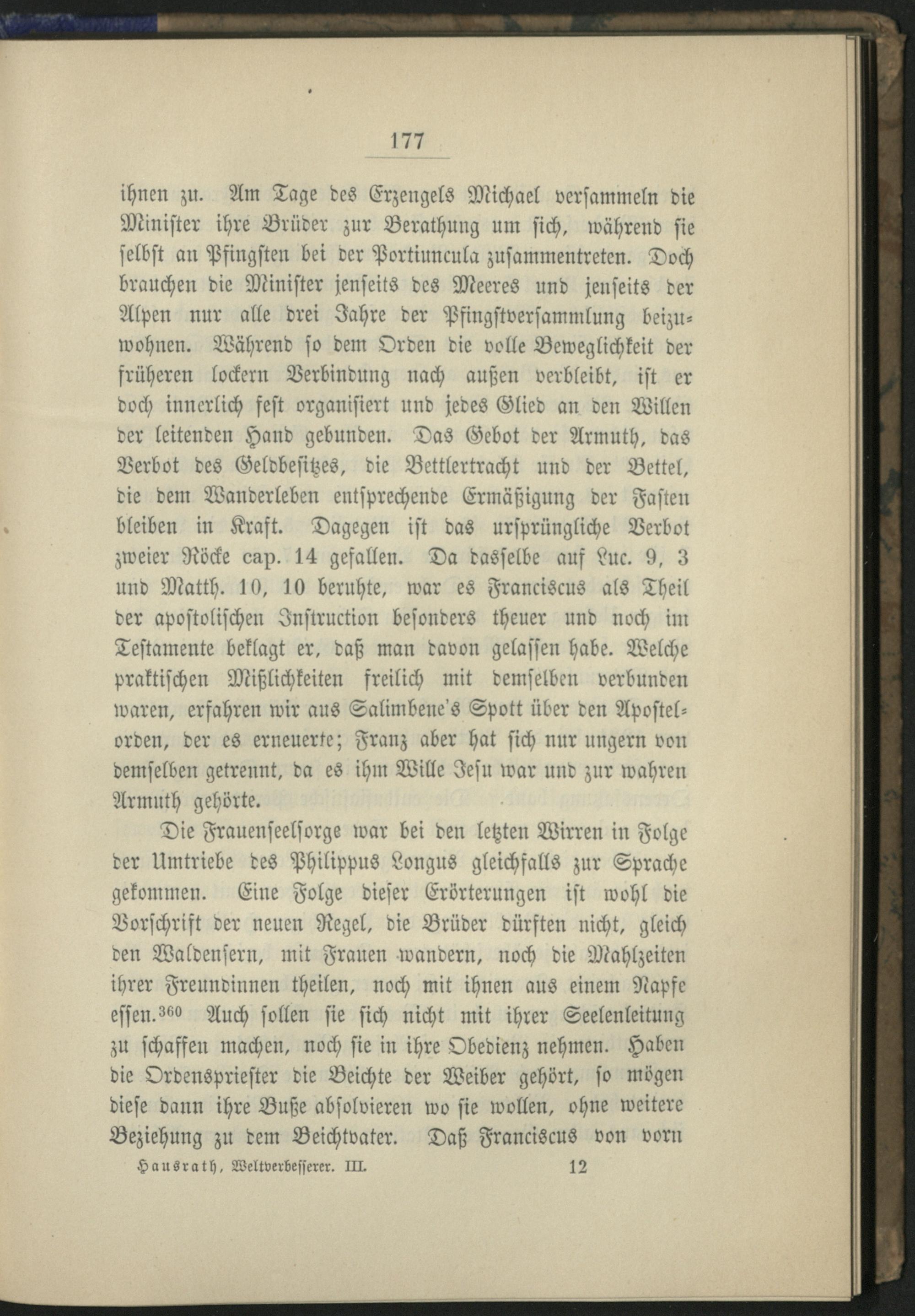 177

ihnen zu. Am Tage des Erzengels Michael versammeln die Minister ihre Brüder zur Berathung um sich, während sie selbst an Pfingsten bei der Portiuncula zusammentreten. Doch brauchen die Minister jenseits des Meeres und jenseits der Alpen nur alle drei Jahre der Pfingstversammlung beizuwohnen. Während so dem Orden die volle Beweglichkeit der früheren lockern Verbindung nach außen verbleibt, ist er doch innerlich fest organisiert und jedes Glied an den Willen der leitenden Hand gebunden. Das Gebot der Armuth, das Verbot des Geldbesitzes, die Bettlertracht und der Bettel, die dem Wanderleben entsprechende Ermäßigung der Fasten bleiben in Kraft. Dagegen ist das ursprüngliche Verbot zweier Röcke cap. 14 gefallen. Da dasselbe auf Luc. 9, 3 und Matth. 10, 10 beruhte, war es Franciscus als Theil der apostolischen Instruction besonders theuer und noch im Testamente beklagt er, daß man davon gelassen habe. Welche praktischen Mißlichkeiten freilich mit demselben verbunden waren, erfahren wir aus Salimbene's Spott über den Apostelorden, der es erneuerte; Franz aber hat sich nur ungern von demselben getrennt, da es ihm Wille Jesu war und zur wahren Armuth gehörte.

Die Frauenseelsorge war bei den letzten Wirren in Folge der Umtriebe des Philippus Longus gleichfalls zur Sprache gekommen. Eine Folge dieser Erörterungen ist wohl die Vorschrift der neuen Regel, die Brüder dürften nicht, gleich den Waldensern, mit Frauen wandern, noch die Mahlzeiten ihrer Freundinnen theilen, noch mit ihnen aus einem Napfe essen.$^{360}$ Auch sollen sie sich nicht mit ihrer Seelenleitung zu schaffen machen, noch sie in ihre Obedienz nehmen. Haben die Ordenspriester die Beichte der Weiber gehört, so mögen diese dann ihre Buße absolvieren wo sie wollen, ohne weitere Beziehung zu dem Beichtvater. Daß Franciscus von vorn

Hausrath, Weltverbesserer. III. 12